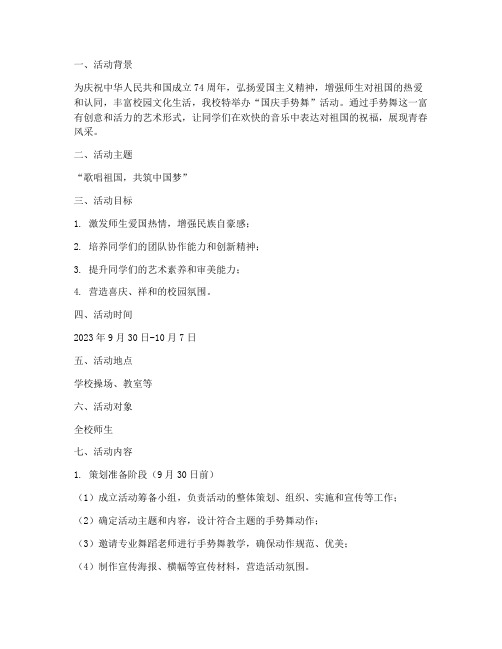 一、活动背景

为庆祝中华人民共和国成立 74 周年，弘扬爱国主义精神，增强师生对祖国的热爱和认同，丰富校园文化生活，我校特举办“国庆手势舞”活动。通过手势舞这一富有创意和活力的艺术形式，让同学们在欢快的音乐中表达对祖国的祝福，展现青春风采。

二、活动主题

“歌唱祖国，共筑中国梦”

三、活动目标

1. 激发师生爱国热情，增强民族自豪感；

2. 培养同学们的团队协作能力和创新精神；

3. 提升同学们的艺术素养和审美能力；

4. 营造喜庆、祥和的校园氛围。

四、活动时间

2023 年 9 月 30 日-10 月 7 日

五、活动地点

学校操场、教室等

六、活动对象

全校师生

七、活动内容

1. 策划准备阶段（9 月 30 日前）

（1）成立活动筹备小组，负责活动的整体策划、组织、实施和宣传等工作；

（2）确定活动主题和内容，设计符合主题的手势舞动作；

（3）邀请专业舞蹈老师进行手势舞教学，确保动作规范、优美；

（4）制作宣传海报、横幅等宣传材料，营造活动氛围。